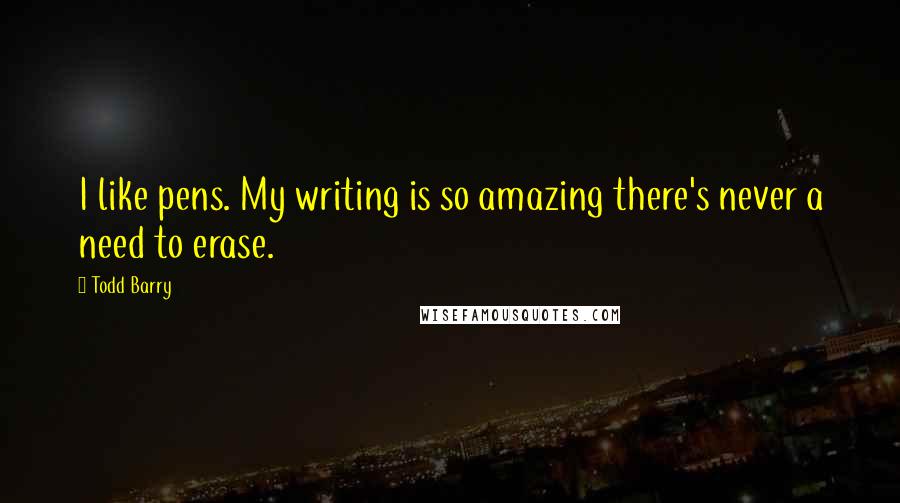 I like pens. My writing is so amazing there's never a need to erase.

Todd Barry

WISEFAMOUSQUOTES.COM